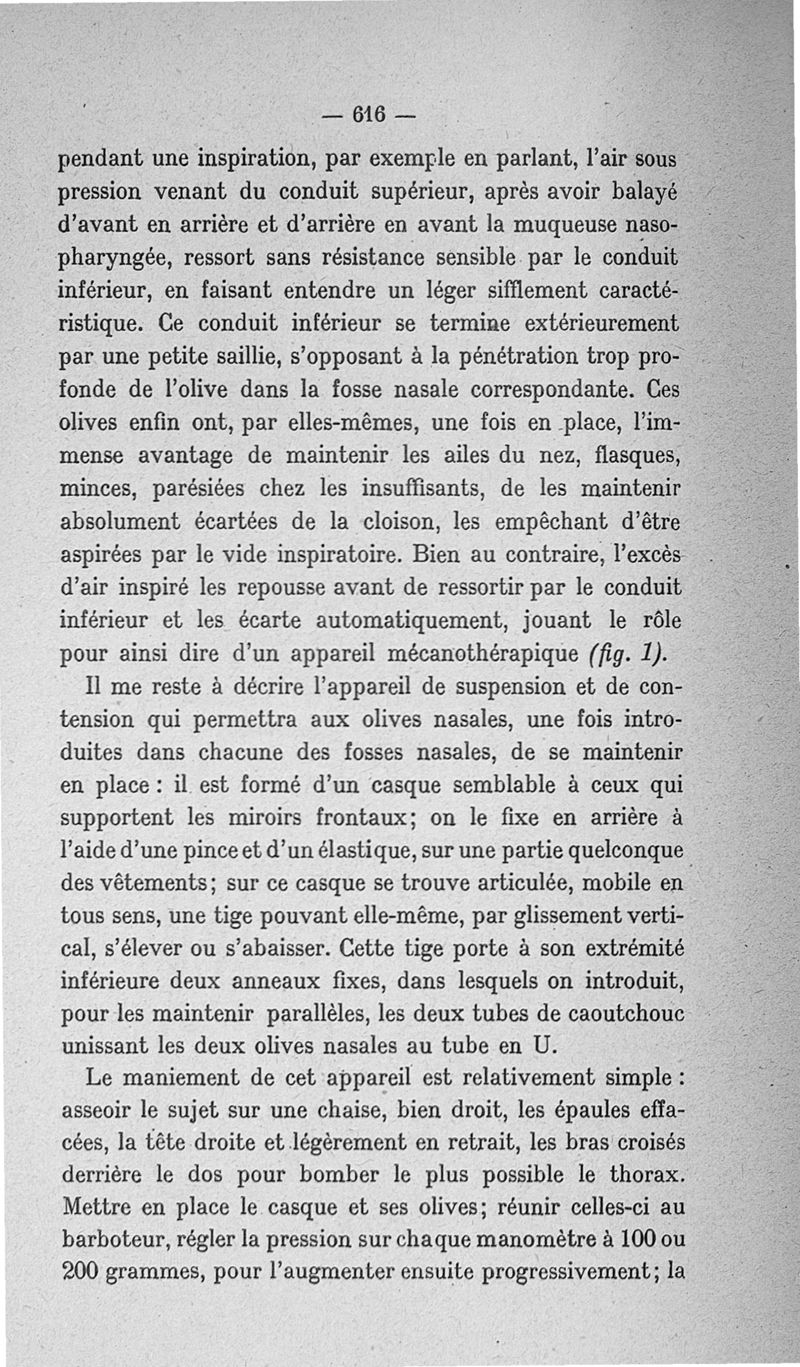 — 616 —

pendant une inspiration, par exemple en parlant, l'air sous pression venant du conduit supérieur, après avoir balayé d'avant en arrière et d'arrière en avant la muqueuse nasopharyngée, ressort sans résistance sensible par le conduit inférieur, en faisant entendre un léger sifflement caractéristique. Ce conduit inférieur se termine extérieurement par une petite saillie, s'opposant à la pénétration trop profonde de l'olive dans la fosse nasale correspondante. Ces olives enfin ont, par elles-mêmes, une fois en place, l'immense avantage de maintenir les ailes du nez, flasques, minces, parésiées chez les insuffisants, de les maintenir absolument écartées de la cloison, les empêchant d'être aspirées par le vide inspiratoire. Bien au contraire, l'excès d'air inspiré les repousse avant de ressortir par le conduit inférieur et les écarte automatiquement, jouant le rôle pour ainsi dire d'un appareil mécanothérapique (fig. 1).

Il me reste à décrire l'appareil de suspension et de contension qui permettra aux olives nasales, une fois introduites dans chacune des fosses nasales, de se maintenir en place : il est formé d'un casque semblable à ceux qui supportent les miroirs frontaux; on le fixe en arrière à l'aide d'une pince et d'un élastique, sur une partie quelconque des vêtements; sur ce casque se trouve articulée, mobile en tous sens, une tige pouvant elle-même, par glissement vertical, s'élever ou s'abaisser. Cette tige porte à son extrémité inférieure deux anneaux fixes, dans lesquels on introduit, pour les maintenir parallèles, les deux tubes de caoutchouc unissant les deux olives nasales au tube en U.

Le maniement de cet appareil est relativement simple : asseoir le sujet sur une chaise, bien droit, les épaules effacées, la tête droite et légèrement en retrait, les bras croisés derrière le dos pour bomber le plus possible le thorax. Mettre en place le casque et ses olives; réunir celles-ci au barboteur, régler la pression sur chaque manomètre à 100 ou 200 grammes, pour l'augmenter ensuite progressivement; la